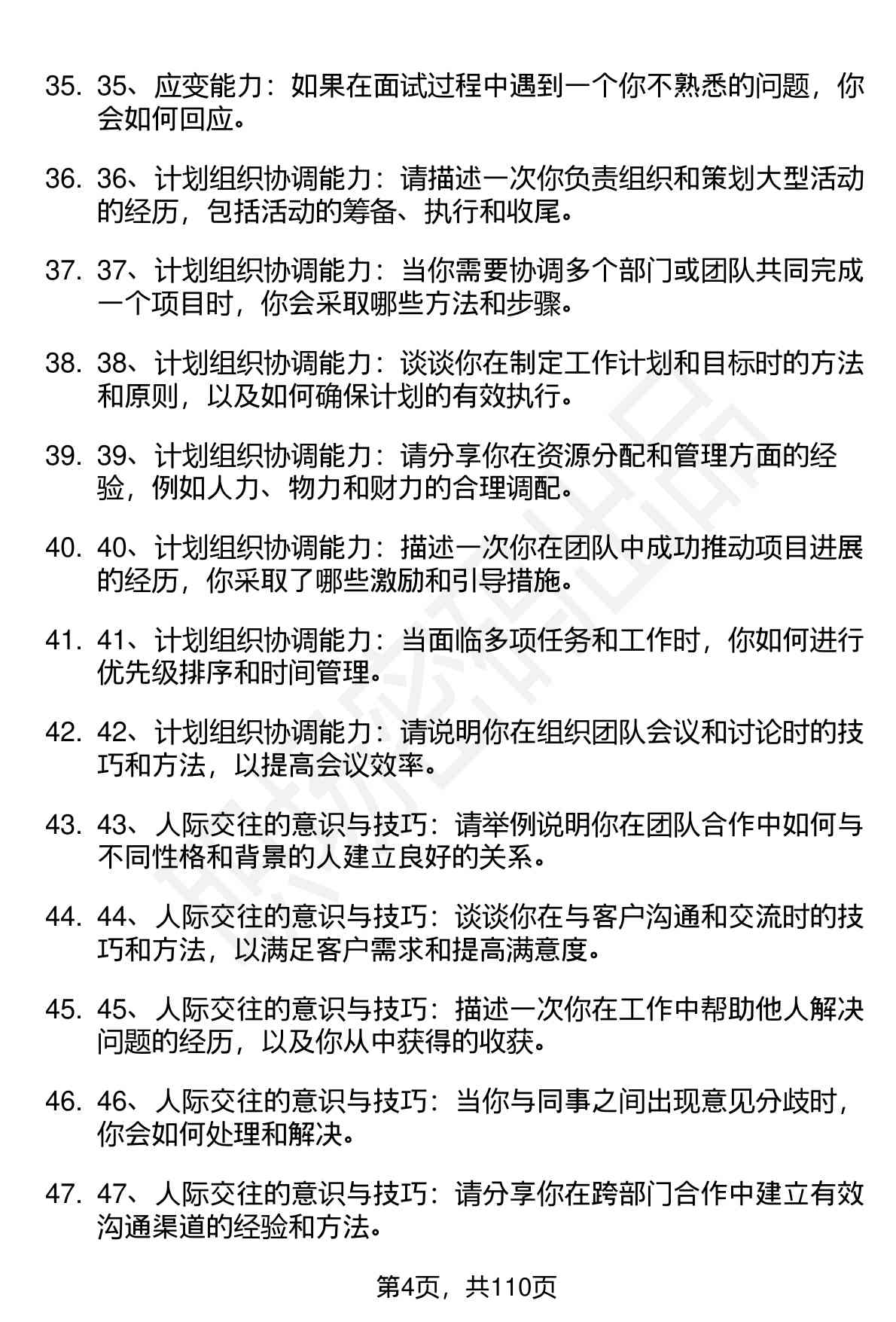 35. 35、应变能力：如果在面试过程中遇到一个你不熟悉的问题，你会如何回应。

36. 36、计划组织协调能力：请描述一次你负责组织和策划大型活动的经历，包括活动的筹备、执行和收尾。

37. 37、计划组织协调能力：当你需要协调多个部门或团队共同完成一个项目时，你会采取哪些方法和步骤。

38. 38、计划组织协调能力：谈谈你在制定工作计划和目标时的方法和原则，以及如何确保计划的有效执行。

39. 39、计划组织协调能力：请分享你在资源分配和管理方面的经验，例如人力、物力和财力的合理调配。

40. 40、计划组织协调能力：描述一次你在团队中成功推动项目进展的经历，你采取了哪些激励和引导措施。

41. 41、计划组织协调能力：当面临多项任务和工作时，你如何进行优先级排序和时间管理。

42. 42、计划组织协调能力：请说明你在组织团队会议和讨论时的技巧和方法，以提高会议效率。

43. 43、人际交往的意识与技巧：请举例说明你在团队合作中如何与不同性格和背景的人建立良好的关系。

44. 44、人际交往的意识与技巧：谈谈你在与客户沟通和交流时的技巧和方法，以满足客户需求和提高满意度。

45. 45、人际交往的意识与技巧：描述一次你在工作中帮助他人解决问题的经历，以及你从中获得的收获。

46. 46、人际交往的意识与技巧：当你与同事之间出现意见分歧时，你会如何处理和解决。

47. 47、人际交往的意识与技巧：请分享你在跨部门合作中建立有效沟通渠道的经验和方法。

第4页，共110页